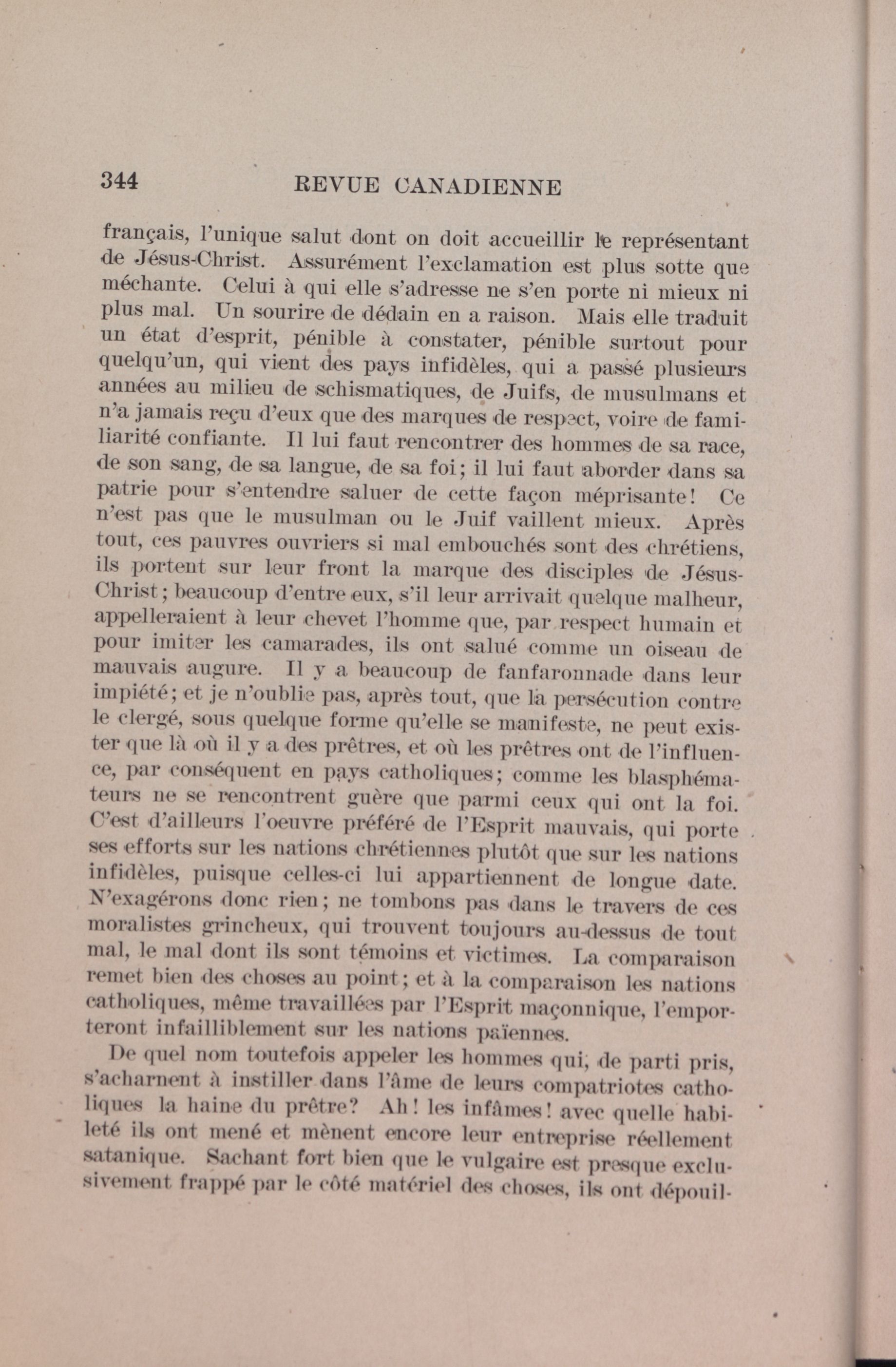 344 REVUE CANADIENNE

français, l'unique salut dont on doit accueillir le représentant de Jésus-Christ. Assurément l'exclamation est plus sotte que méchante. Celui à qui elle s'adresse ne s'en porte ni mieux ni plus mal. Un sourire de dédain en a raison. Mais elle traduit un état d'esprit, pénible à constater, pénible surtout pour quelqu'un, qui vient des pays infidèles, qui a passé plusieurs années au milieu de schismatiques, de Juifs, de musulmans et n'a jamais reçu d'eux que des marques de respect, voire de familiarité confiante. Il lui faut rencontrer des hommes de sa race, de son sang, de sa langue, de sa foi; il lui faut aborder dans sa patrie pour s'entendre saluer de cette façon méprisante! Ce n'est pas que le musulman ou le Juif vaillent mieux. Après tout, ces pauvres ouvriers si mal embouchés sont des chrétiens, ils portent sur leur front la marque des disciples de Jésus-Christ; beaucoup d'entre eux, s'il leur arrivait quelque malheur, appelleraient à leur chevet l'homme que, par respect humain et pour imiter les camarades, ils ont salué comme un oiseau de mauvais augure. Il y a beaucoup de fanfaronnade dans leur impiété; et je n'oublie pas, après tout, que la persécution contre le clergé, sous quelque forme qu'elle se manifeste, ne peut exister que là où il y a des prêtres, et où les prêtres ont de l'influence, par conséquent en pays catholiques; comme les blasphémateurs ne se rencontrent guère que parmi ceux qui ont la foi. C'est d'ailleurs l'oeuvre préféré de l'Esprit mauvais, qui porte ses efforts sur les nations chrétiennes plutôt que sur les nations infidèles, puisque celles-ci lui appartiennent de longue date. N'exagérons donc rien; ne tombons pas dans le travers de ces moralistes grincheux, qui trouvent toujours au-dessus de tout mal, le mal dont ils sont témoins et victimes. La comparaison remet bien des choses au point; et à la comparaison les nations catholiques, même travaillées par l'Esprit maçonnique, l'emporteront infailliblement sur les nations païennes.

De quel nom toutefois appeler les hommes qui, de parti pris, s'acharnent à instiller dans l'âme de leurs compatriotes catholiques la haine du prêtre? Ah! les infâmes! avec quelle habileté ils ont mené et mènent encore leur entreprise réellement satanique. Sachant fort bien que le vulgaire est presque exclusivement frappé par le côté matériel des choses, ils ont dépouil-